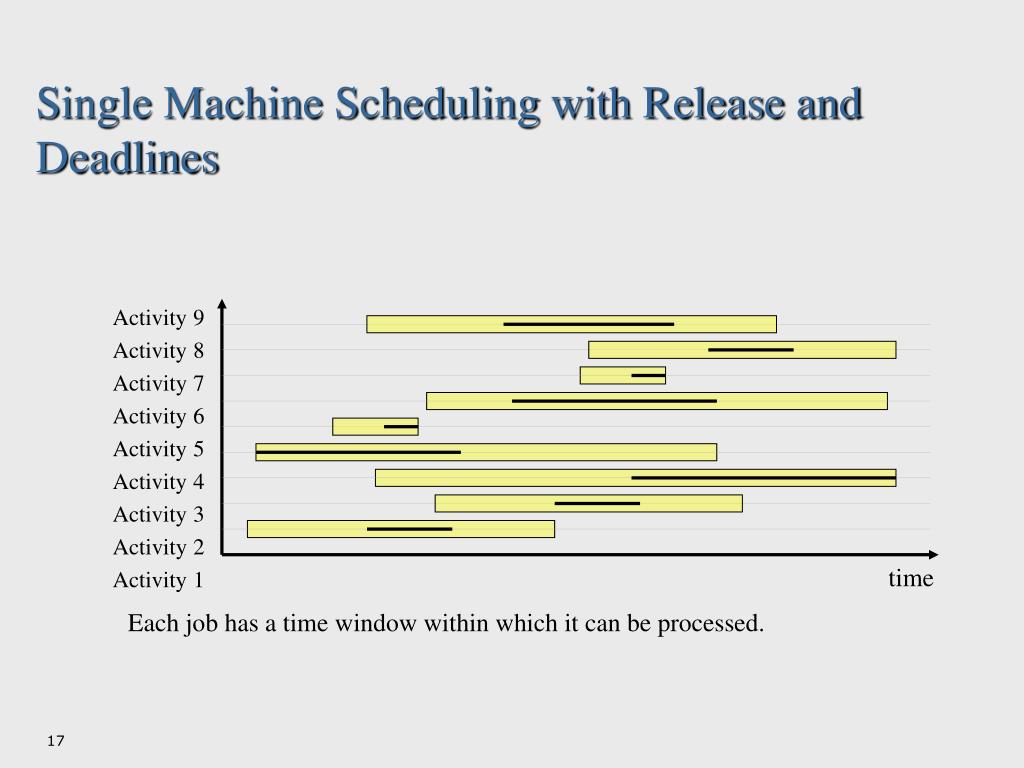 Single Machine Scheduling with Release and Deadlines

Activity 9
Activity 8
Activity 7
Activity 6
Activity 5
Activity 4
Activity 3
Activity 2
Activity 1

time

Each job has a time window within which it can be processed.

17